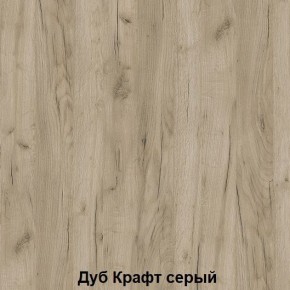 Дуб Крафт серый